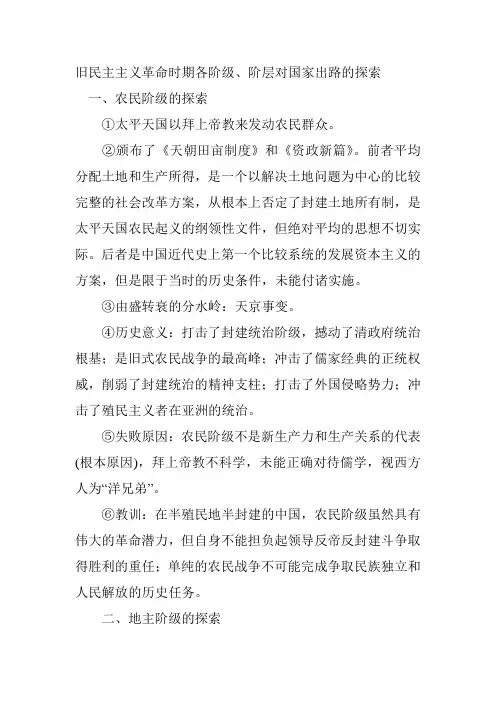 旧民主主义革命时期各阶级、阶层对国家出路的探索

一、农民阶级的探索

①太平天国以拜上帝教来发动农民群众。

②颁布了《天朝田亩制度》和《资政新篇》。前者平均分配土地和生产所得，是一个以解决土地问题为中心的比较完整的社会改革方案，从根本上否定了封建土地所有制，是太平天国农民起义的纲领性文件，但绝对平均的思想不切实际。后者是中国近代史上第一个比较系统的发展资本主义的方案，但是限于当时的历史条件，未能付诸实施。

③由盛转衰的分水岭：天京事变。

④历史意义：打击了封建统治阶级，撼动了清政府统治根基；是旧式农民战争的最高峰；冲击了儒家经典的正统权威，削弱了封建统治的精神支柱；打击了外国侵略势力；冲击了殖民主义者在亚洲的统治。

⑤失败原因：农民阶级不是新生产力和生产关系的代表(根本原因)，拜上帝教不科学，未能正确对待儒学，视西方人为“洋兄弟”。

⑥教训：在半殖民地半封建的中国，农民阶级虽然具有伟大的革命潜力，但自身不能担负起领导反帝反封建斗争取得胜利的重任；单纯的农民战争不可能完成争取民族独立和人民解放的历史任务。

二、地主阶级的探索